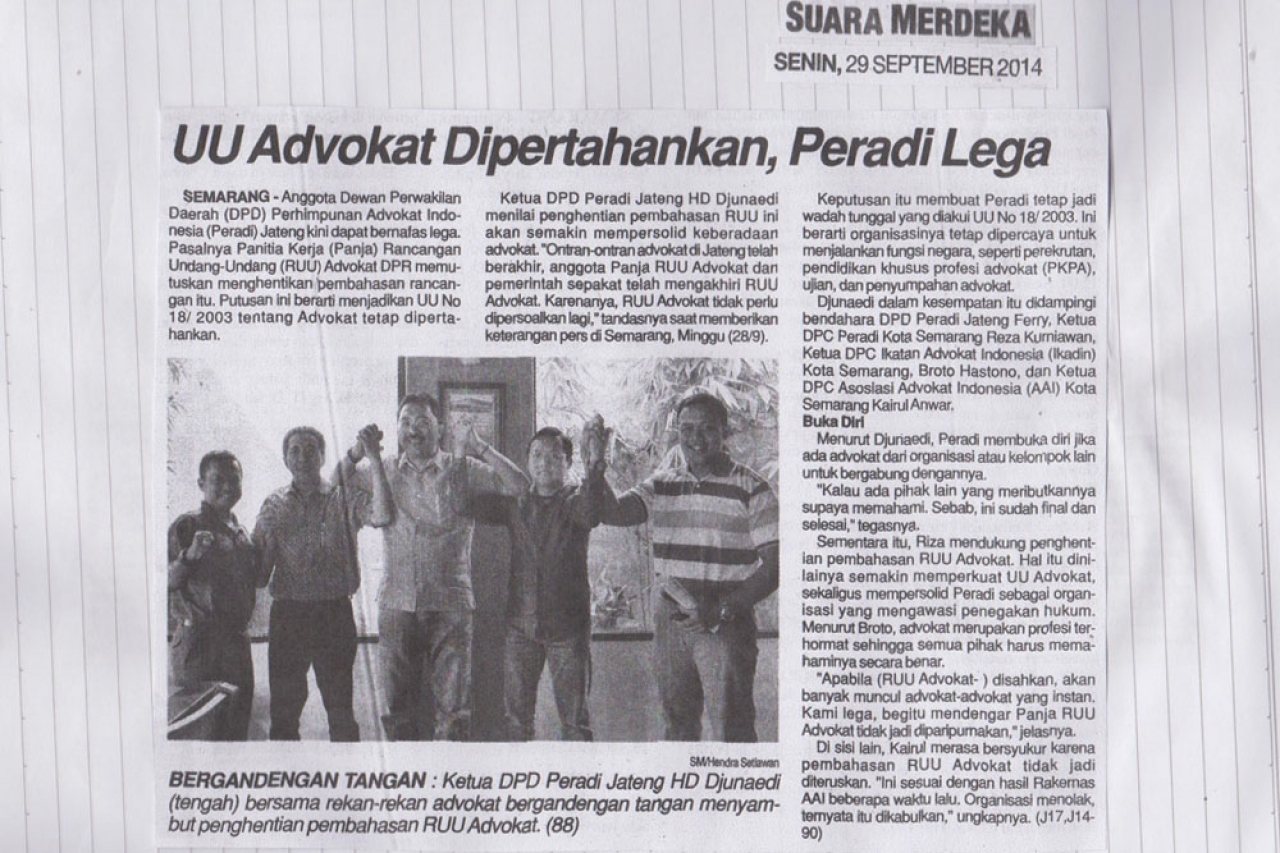 SUARA MERDEKA

SENIN, 29 SEPTEMBER 2014

UU Advokat Dipertahankan, Peradi Lega

SEMARANG - Anggota Dewan Perwakilan Daerah (DPD) Perhimpunan Advokat Indonesia (Peradi) Jateng kini dapat bernafas lega. Pasalnya Panitia Kerja (Panja) Rancangan Undang-Undang (RUU) Advokat DPR memutuskan menghentikan pembahasan rancangan itu. Putusan ini berarti menjadikan UU No 18/ 2003 tentang Advokat tetap dipertahankan.

Ketua DPD Peradi Jateng HD Djunaedi menilai penghentian pembahasan RUU ini akan semakin mempersolid keberadaan advokat. "Ontran-ontran advokat di Jateng telah berakhir, anggota Panja RUU Advokat dan pemerintah sepakat telah mengakhiri RUU Advokat. Karenanya, RUU Advokat tidak perlu dipersoalkan lagi," tandasnya saat memberikan keterangan pers di Semarang, Minggu (28/9).

Keputusan itu membuat Peradi tetap jadi wadah tunggal yang diakui UU No 18/ 2003. Ini berarti organisasinya tetap dipercaya untuk menjalankan fungsi negara, seperti perekrutan, pendidikan khusus profesi advokat (PKPA), ujian, dan penyumpahan advokat.

Djunaedi dalam kesempatan itu didampingi bendahara DPD Peradi Jateng Ferry, Ketua DPC Peradi Kota Semarang Reza Kurniawan, Ketua DPC Ikatan Advokat Indonesia (Ikadin) Kota Semarang, Broto Hastono, dan Ketua DPC Asosiasi Advokat Indonesia (AAI) Kota Semarang Kairul Anwar.

Buka Diri

Menurut Djunaedi, Peradi membuka diri jika ada advokat dari organisasi atau kelompok lain untuk bergabung dengannya.

"Kalau ada pihak lain yang meributkannya supaya memahami. Sebab, ini sudah final dan selesai," tegasnya.

Sementara itu, Riza mendukung penghentian pembahasan RUU Advokat. Hal itu dinilainya semakin memperkuat UU Advokat, sekaligus mempersolid Peradi sebagai organisasi yang mengawasi penegakan hukum. Menurut Broto, advokat merupakan profesi terhormat sehingga semua pihak harus memahaminya secara benar.

"Apabila (RUU Advokat- ) disahkan, akan banyak muncul advokat-advokat yang instan. Kami lega, begitu mendengar Panja RUU Advokat tidak jadi diparipurnakan," jelasnya.

Di sisi lain, Kairul merasa bersyukur karena pembahasan RUU Advokat tidak jadi diteruskan. "Ini sesuai dengan hasil Rakernas AAI beberapa waktu lalu. Organisasi menolak, ternyata itu dikabulkan," ungkapnya. (J17,J14-90)

SM/Hendra Setiawan

BERGANDENGAN TANGAN : Ketua DPD Peradi Jateng HD Djunaedi (tengah) bersama rekan-rekan advokat bergandengan tangan menyambut penghentian pembahasan RUU Advokat. (88)